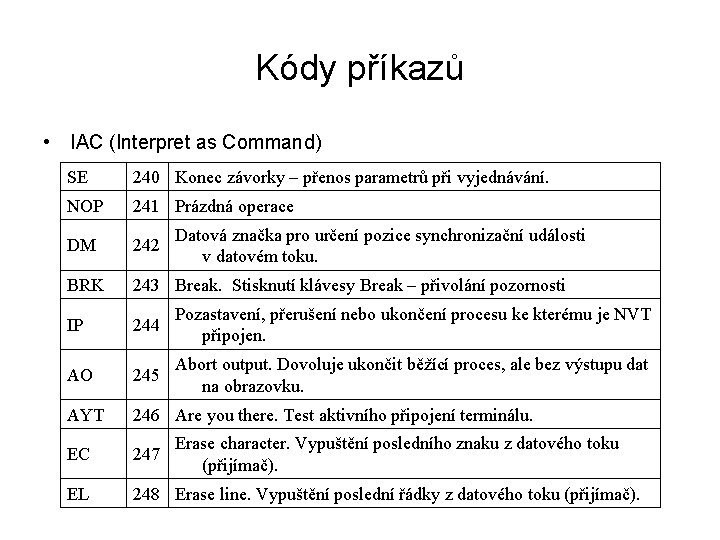 Kódy příkazů

• IAC (Interpret as Command)

| SE | 240 | Konec závorky – přenos parametrů při vyjednávání. |
|---|---|---|
| NOP | 241 | Prázdná operace |
| DM | 242 | Datová značka pro určení pozice synchronizační události v datovém toku. |
| BRK | 243 | Break. Stisknutí klávesy Break – přivolání pozornosti |
| IP | 244 | Pozastavení, přerušení nebo ukončení procesu ke kterému je NVT připojen. |
| AO | 245 | Abort output. Dovoluje ukončit běžící proces, ale bez výstupu dat na obrazovku. |
| AYT | 246 | Are you there. Test aktivního připojení terminálu. |
| EC | 247 | Erase character. Vypuštění posledního znaku z datového toku (přijímač). |
| EL | 248 | Erase line. Vypuštění poslední řádky z datového toku (přijímač). |